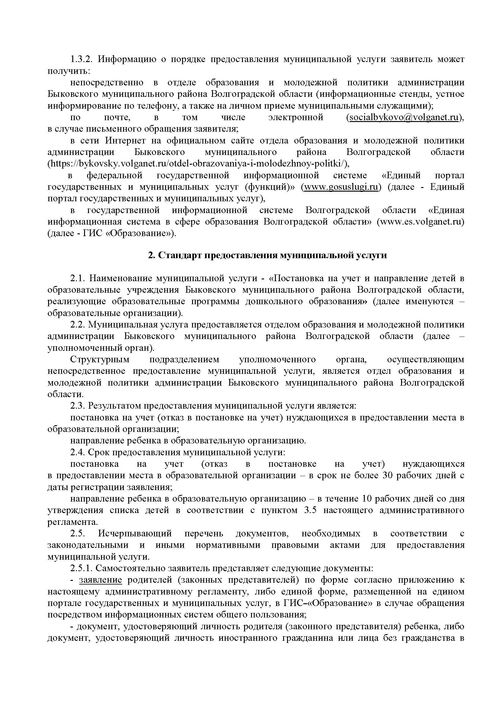 1.3.2. Информацию о порядке предоставления муниципальной услуги заявитель может получить:

непосредственно в отделе образования и молодежной политики администрации Быковского муниципального района Волгоградской области (информационные стенды, устное информирование по телефону, а также на личном приеме муниципальными служащими);

по почте, в том числе электронной (socialbykovo@volganet.ru), в случае письменного обращения заявителя;

в сети Интернет на официальном сайте отдела образования и молодежной политики администрации Быковского муниципального района Волгоградской области (https://bykovsky.volganet.ru/otdel-obrazovaniya-i-molodezhnoy-politki/),

в федеральной государственной информационной системе «Единый портал государственных и муниципальных услуг (функций)» (www.gosuslugi.ru) (далее - Единый портал государственных и муниципальных услуг),

в государственной информационной системе Волгоградской области «Единая информационная система в сфере образования Волгоградской области» (www.es.volganet.ru) (далее - ГИС «Образование»).

2. Стандарт предоставления муниципальной услуги

2.1. Наименование муниципальной услуги - «Постановка на учет и направление детей в образовательные учреждения Быковского муниципального района Волгоградской области, реализующие образовательные программы дошкольного образования» (далее именуются – образовательные организации).

2.2. Муниципальная услуга предоставляется отделом образования и молодежной политики администрации Быковского муниципального района Волгоградской области (далее – уполномоченный орган).

Структурным подразделением уполномоченного органа, осуществляющим непосредственное предоставление муниципальной услуги, является отдел образования и молодежной политики администрации Быковского муниципального района Волгоградской области.

2.3. Результатом предоставления муниципальной услуги является:

постановка на учет (отказ в постановке на учет) нуждающихся в предоставлении места в образовательной организации;

направление ребенка в образовательную организацию.

2.4. Срок предоставления муниципальной услуги:

постановка на учет (отказ в постановке на учет) нуждающихся в предоставлении места в образовательной организации – в срок не более 30 рабочих дней с даты регистрации заявления;

направление ребенка в образовательную организацию – в течение 10 рабочих дней со дня утверждения списка детей в соответствии с пунктом 3.5 настоящего административного регламента.

2.5. Исчерпывающий перечень документов, необходимых в соответствии с законодательными и иными нормативными правовыми актами для предоставления муниципальной услуги.

2.5.1. Самостоятельно заявитель представляет следующие документы:

- заявление родителей (законных представителей) по форме согласно приложению к настоящему административному регламенту, либо единой форме, размещенной на едином портале государственных и муниципальных услуг, в ГИС-«Образование» в случае обращения посредством информационных систем общего пользования;

- документ, удостоверяющий личность родителя (законного представителя) ребенка, либо документ, удостоверяющий личность иностранного гражданина или лица без гражданства в